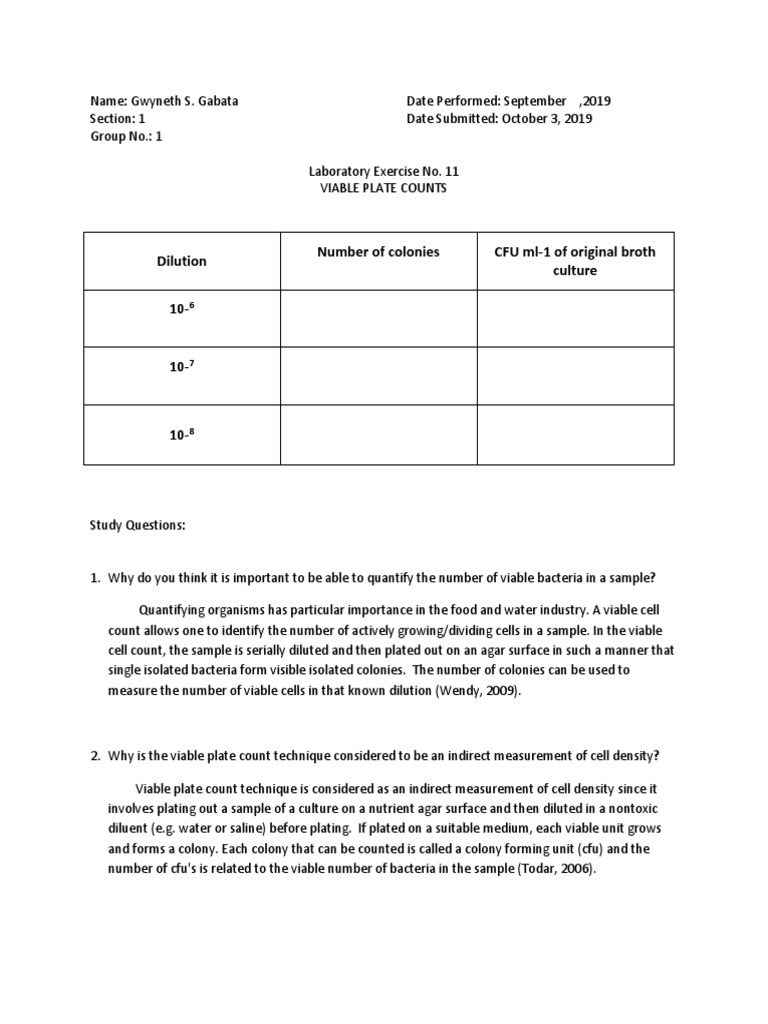 Name: Gwyneth S. Gabata
Section: 1
Group No.: 1

Date Performed: September ,2019
Date Submitted: October 3, 2019

Laboratory Exercise No. 11
VIABLE PLATE COUNTS

| Dilution | Number of colonies | CFU ml-1 of original broth culture |
|---|---|---|
| $10\text{-}^{6}$ | | |
| $10\text{-}^{7}$ | | |
| $10\text{-}^{8}$ | | |

Study Questions:

1. Why do you think it is important to be able to quantify the number of viable bacteria in a sample?

Quantifying organisms has particular importance in the food and water industry. A viable cell count allows one to identify the number of actively growing/dividing cells in a sample. In the viable cell count, the sample is serially diluted and then plated out on an agar surface in such a manner that single isolated bacteria form visible isolated colonies. The number of colonies can be used to measure the number of viable cells in that known dilution (Wendy, 2009).

2. Why is the viable plate count technique considered to be an indirect measurement of cell density?

Viable plate count technique is considered as an indirect measurement of cell density since it involves plating out a sample of a culture on a nutrient agar surface and then diluted in a nontoxic diluent (e.g. water or saline) before plating. If plated on a suitable medium, each viable unit grows and forms a colony. Each colony that can be counted is called a colony forming unit (cfu) and the number of cfu's is related to the viable number of bacteria in the sample (Todar, 2006).